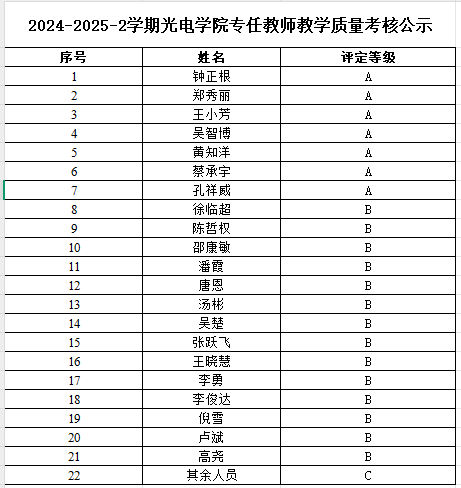 2024-2025-2学期光电学院专任教师教学质量考核公示

| 序号 | 姓名 | 评定等级 |
|---|---|---|
| 1 | 钟正根 | A |
| 2 | 郑秀丽 | A |
| 3 | 王小芳 | A |
| 4 | 吴智博 | A |
| 5 | 黄知洋 | A |
| 6 | 蔡承宇 | A |
| 7 | 孔祥威 | A |
| 8 | 徐临超 | B |
| 9 | 陈哲权 | B |
| 10 | 邵康敏 | B |
| 11 | 潘霞 | B |
| 12 | 唐恩 | B |
| 13 | 汤彬 | B |
| 14 | 吴楚 | B |
| 15 | 张跃飞 | B |
| 16 | 王晓慧 | B |
| 17 | 李勇 | B |
| 18 | 李俊达 | B |
| 19 | 倪雪 | B |
| 20 | 卢斌 | B |
| 21 | 高尧 | B |
| 22 | 其余人员 | C |